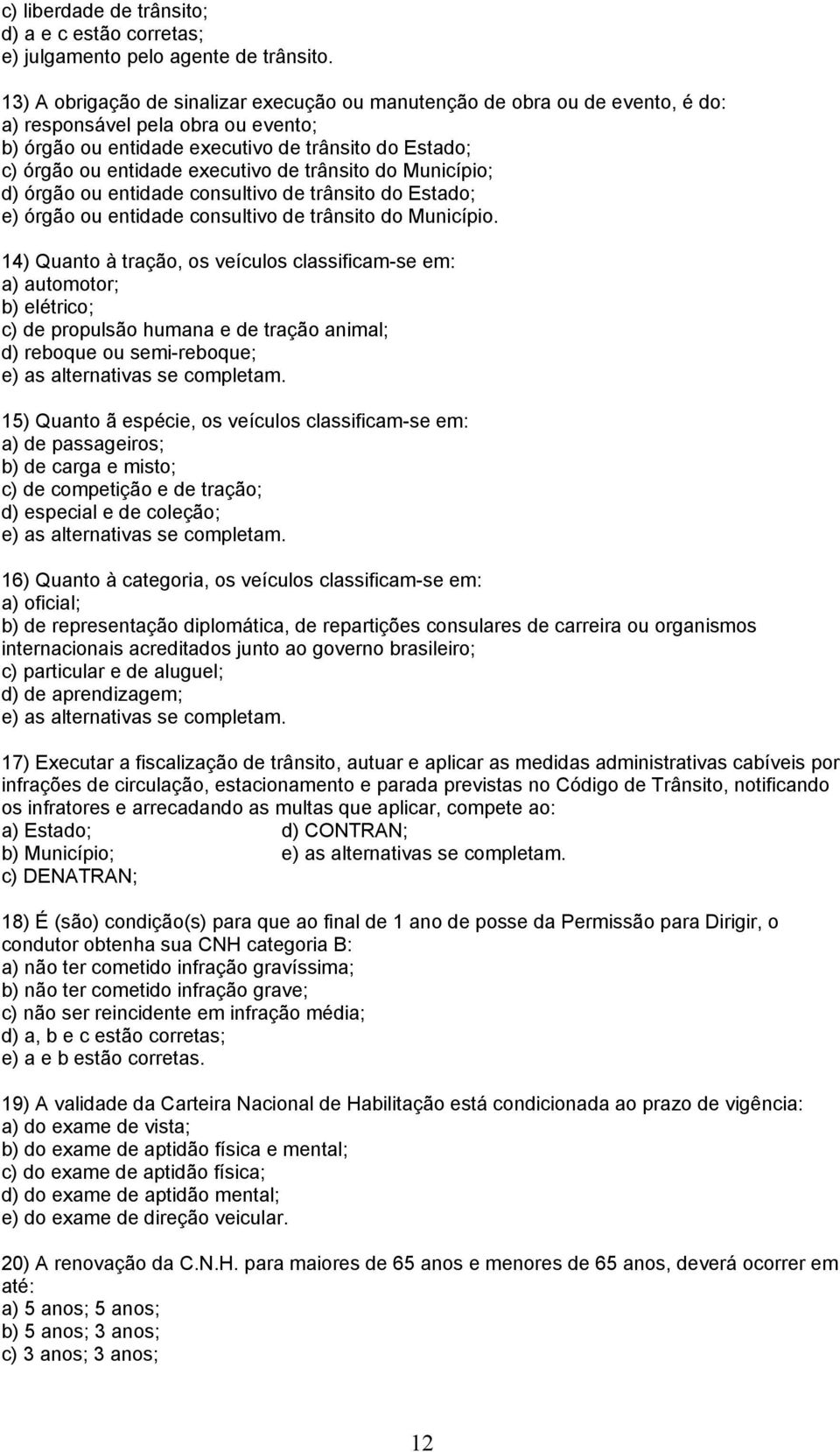 c) liberdade de trânsito;
d) a e c estão corretas;
e) julgamento pelo agente de trânsito.

13) A obrigação de sinalizar execução ou manutenção de obra ou de evento, é do:
a) responsável pela obra ou evento;
b) órgão ou entidade executivo de trânsito do Estado;
c) órgão ou entidade executivo de trânsito do Município;
d) órgão ou entidade consultivo de trânsito do Estado;
e) órgão ou entidade consultivo de trânsito do Município.

14) Quanto à tração, os veículos classificam-se em:
a) automotor;
b) elétrico;
c) de propulsão humana e de tração animal;
d) reboque ou semi-reboque;
e) as alternativas se completam.

15) Quanto ã espécie, os veículos classificam-se em:
a) de passageiros;
b) de carga e misto;
c) de competição e de tração;
d) especial e de coleção;
e) as alternativas se completam.

16) Quanto à categoria, os veículos classificam-se em:
a) oficial;
b) de representação diplomática, de repartições consulares de carreira ou organismos internacionais acreditados junto ao governo brasileiro;
c) particular e de aluguel;
d) de aprendizagem;
e) as alternativas se completam.

17) Executar a fiscalização de trânsito, autuar e aplicar as medidas administrativas cabíveis por infrações de circulação, estacionamento e parada previstas no Código de Trânsito, notificando os infratores e arrecadando as multas que aplicar, compete ao:
a) Estado;
b) Município;
c) DENATRAN;
d) CONTRAN;
e) as alternativas se completam.

18) É (são) condição(s) para que ao final de 1 ano de posse da Permissão para Dirigir, o condutor obtenha sua CNH categoria B:
a) não ter cometido infração gravíssima;
b) não ter cometido infração grave;
c) não ser reincidente em infração média;
d) a, b e c estão corretas;
e) a e b estão corretas.

19) A validade da Carteira Nacional de Habilitação está condicionada ao prazo de vigência:
a) do exame de vista;
b) do exame de aptidão física e mental;
c) do exame de aptidão física;
d) do exame de aptidão mental;
e) do exame de direção veicular.

20) A renovação da C.N.H. para maiores de 65 anos e menores de 65 anos, deverá ocorrer em até:
a) 5 anos; 5 anos;
b) 5 anos; 3 anos;
c) 3 anos; 3 anos;

12